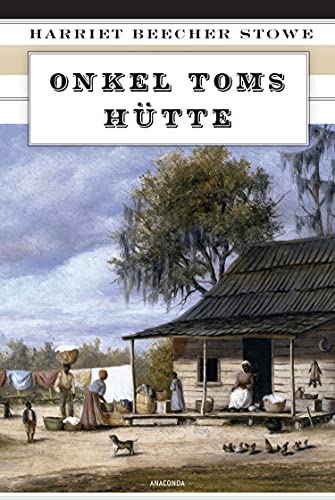 HARRIET BEECHER STOWE

ONKEL TOMS HÜTTE

ANACONDA